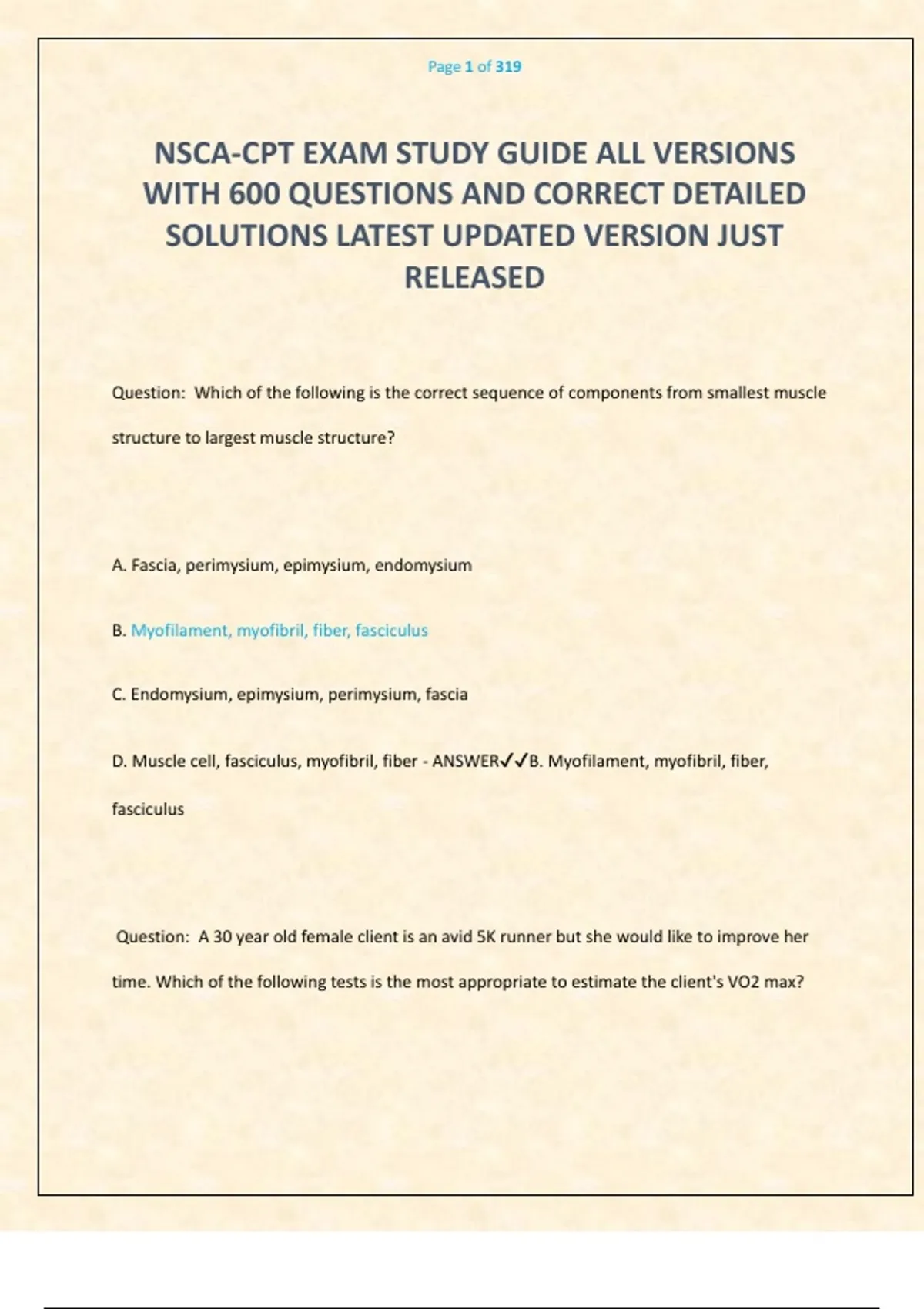 Page 1 of 319

NSCA-CPT EXAM STUDY GUIDE ALL VERSIONS WITH 600 QUESTIONS AND CORRECT DETAILED SOLUTIONS LATEST UPDATED VERSION JUST RELEASED

Question: Which of the following is the correct sequence of components from smallest muscle structure to largest muscle structure?

A. Fascia, perimysium, epimysium, endomysium

B. Myofilament, myofibril, fiber, fasciculus

C. Endomysium, epimysium, perimysium, fascia

D. Muscle cell, fasciculus, myofibril, fiber - ANSWER✓✓B. Myofilament, myofibril, fiber, fasciculus

Question: A 30 year old female client is an avid 5K runner but she would like to improve her time. Which of the following tests is the most appropriate to estimate the client's VO2 max?